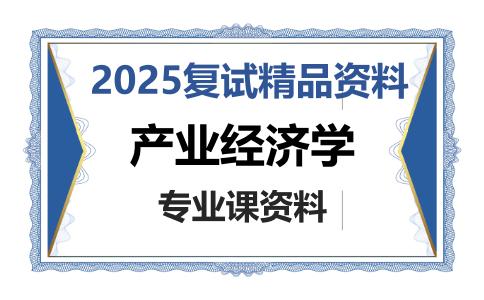 2025复试精品资料

产业经济学

专业课资料